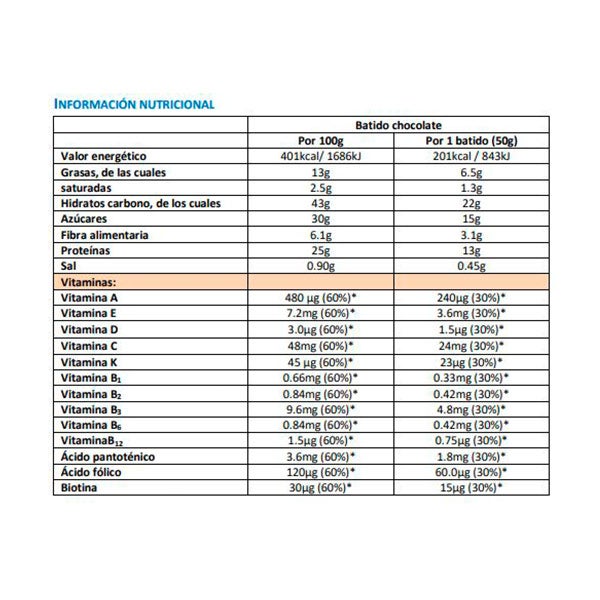 INFORMACIÓN NUTRICIONAL

| | Batido chocolate | |
|---|---|---|
| | Por 100g | Por 1 batido (50g) |
| Valor energético | 401kcal/ 1686kJ | 201kcal / 843kJ |
| Grasas, de las cuales | 13g | 6.5g |
| saturadas | 2.5g | 1.3g |
| Hidratos carbono, de los cuales | 43g | 22g |
| Azúcares | 30g | 15g |
| Fibra alimentaria | 6.1g | 3.1g |
| Proteínas | 25g | 13g |
| Sal | 0.90g | 0.45g |
| Vitaminas: | | |
| Vitamina A | 480 µg (60%)* | 240µg (30%)* |
| Vitamina E | 7.2mg (60%)* | 3.6mg (30%)* |
| Vitamina D | 3.0µg (60%)* | 1.5µg (30%)* |
| Vitamina C | 48mg (60%)* | 24mg (30%)* |
| Vitamina K | 45 µg (60%)* | 23µg (30%)* |
| Vitamina $B_1$ | 0.66mg (60%)* | 0.33mg (30%)* |
| Vitamina $B_2$ | 0.84mg (60%)* | 0.42mg (30%)* |
| Vitamina $B_3$ | 9.6mg (60%)* | 4.8mg (30%)* |
| Vitamina $B_6$ | 0.84mg (60%)* | 0.42mg (30%)* |
| Vitamina$B_{12}$ | 1.5µg (60%)* | 0.75µg (30%)* |
| Ácido pantoténico | 3.6mg (60%)* | 1.8mg (30%)* |
| Ácido fólico | 120µg (60%)* | 60.0µg (30%)* |
| Biotina | 30µg (60%)* | 15µg (30%)* |